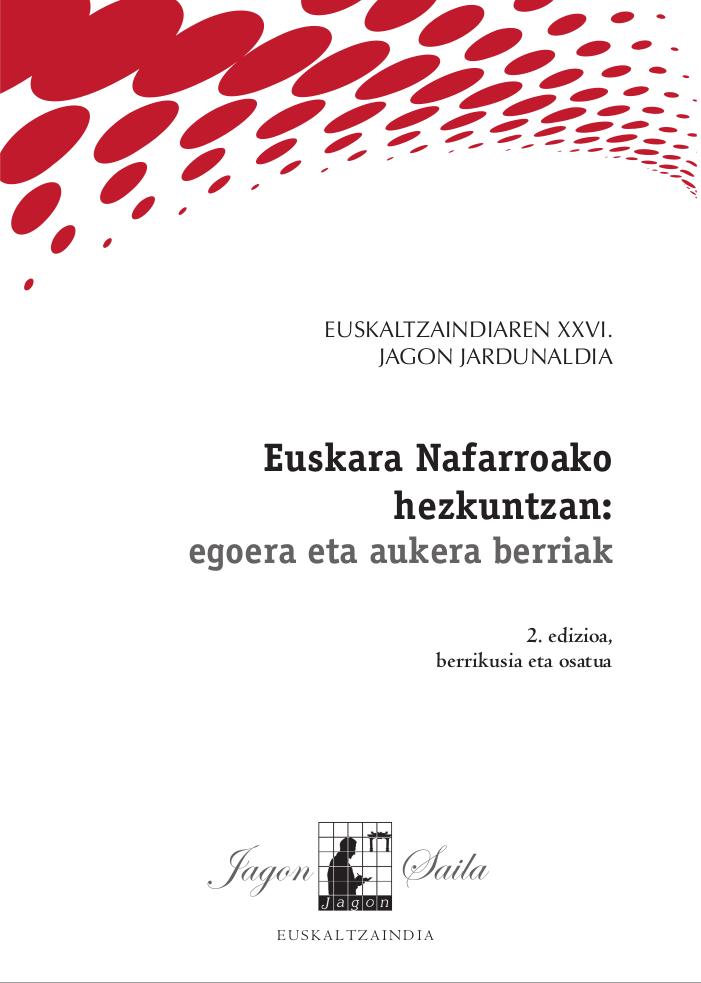 EUSKALTZAINDIAREN XXVI.
JAGON JARDUNALDIA

Euskara Nafarroako hezkuntzan:
egoera eta aukera berriak

2. edizioa,
berrikusia eta osatua

Jagon Jagon Saila

EUSKALTZAINDIA